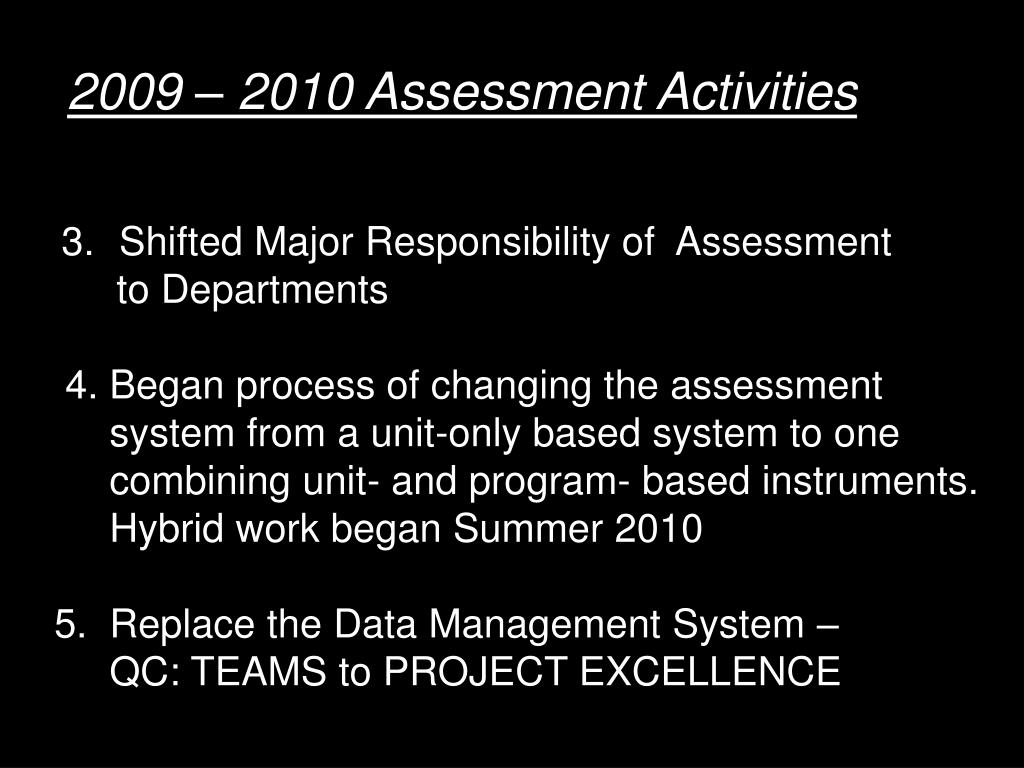 2009 – 2010 Assessment Activities

3. Shifted Major Responsibility of Assessment to Departments

4. Began process of changing the assessment system from a unit-only based system to one combining unit- and program- based instruments. Hybrid work began Summer 2010

5. Replace the Data Management System – QC: TEAMS to PROJECT EXCELLENCE